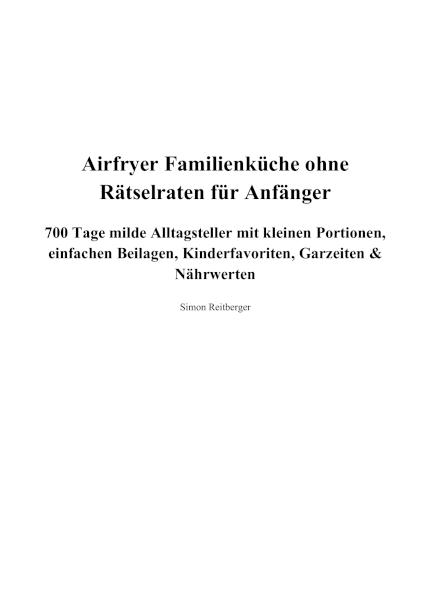 Airfryer Familienküche ohne Rätselraten für Anfänger

700 Tage milde Alltagsteller mit kleinen Portionen, einfachen Beilagen, Kinderfavoriten, Garzeiten & Nährwerten

Simon Reitberger